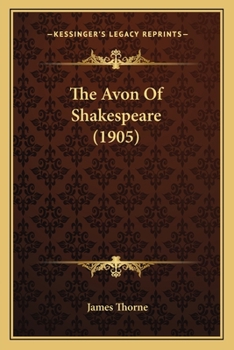 —KESSINGER'S LEGACY REPRINTS—

The Avon Of Shakespeare (1905)

James Thorne